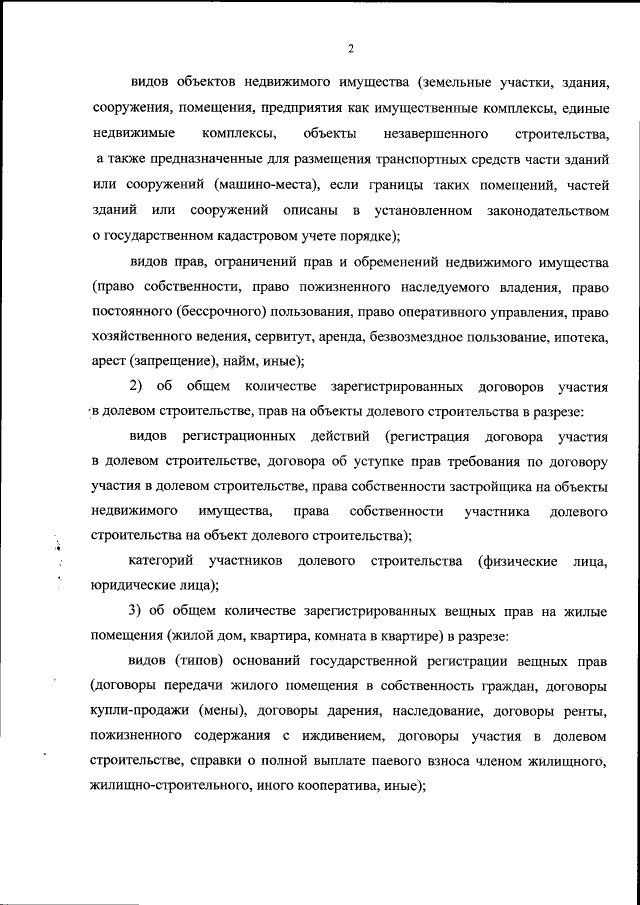 2

видов объектов недвижимого имущества (земельные участки, здания, сооружения, помещения, предприятия как имущественные комплексы, единые недвижимые комплексы, объекты незавершенного строительства, а также предназначенные для размещения транспортных средств части зданий или сооружений (машино-места), если границы таких помещений, частей зданий или сооружений описаны в установленном законодательством о государственном кадастровом учете порядке);

видов прав, ограничений прав и обременений недвижимого имущества (право собственности, право пожизненного наследуемого владения, право постоянного (бессрочного) пользования, право оперативного управления, право хозяйственного ведения, сервитут, аренда, безвозмездное пользование, ипотека, арест (запрещение), найм, иные);

2) об общем количестве зарегистрированных договоров участия в долевом строительстве, прав на объекты долевого строительства в разрезе:

видов регистрационных действий (регистрация договора участия в долевом строительстве, договора об уступке прав требования по договору участия в долевом строительстве, права собственности застройщика на объекты недвижимого имущества, права собственности участника долевого строительства на объект долевого строительства);

категорий участников долевого строительства (физические лица, юридические лица);

3) об общем количестве зарегистрированных вещных прав на жилые помещения (жилой дом, квартира, комната в квартире) в разрезе:

видов (типов) оснований государственной регистрации вещных прав (договоры передачи жилого помещения в собственность граждан, договоры купли-продажи (мены), договоры дарения, наследование, договоры ренты, пожизненного содержания с иждивением, договоры участия в долевом строительстве, справки о полной выплате паевого взноса членом жилищного, жилищно-строительного, иного кооператива, иные);